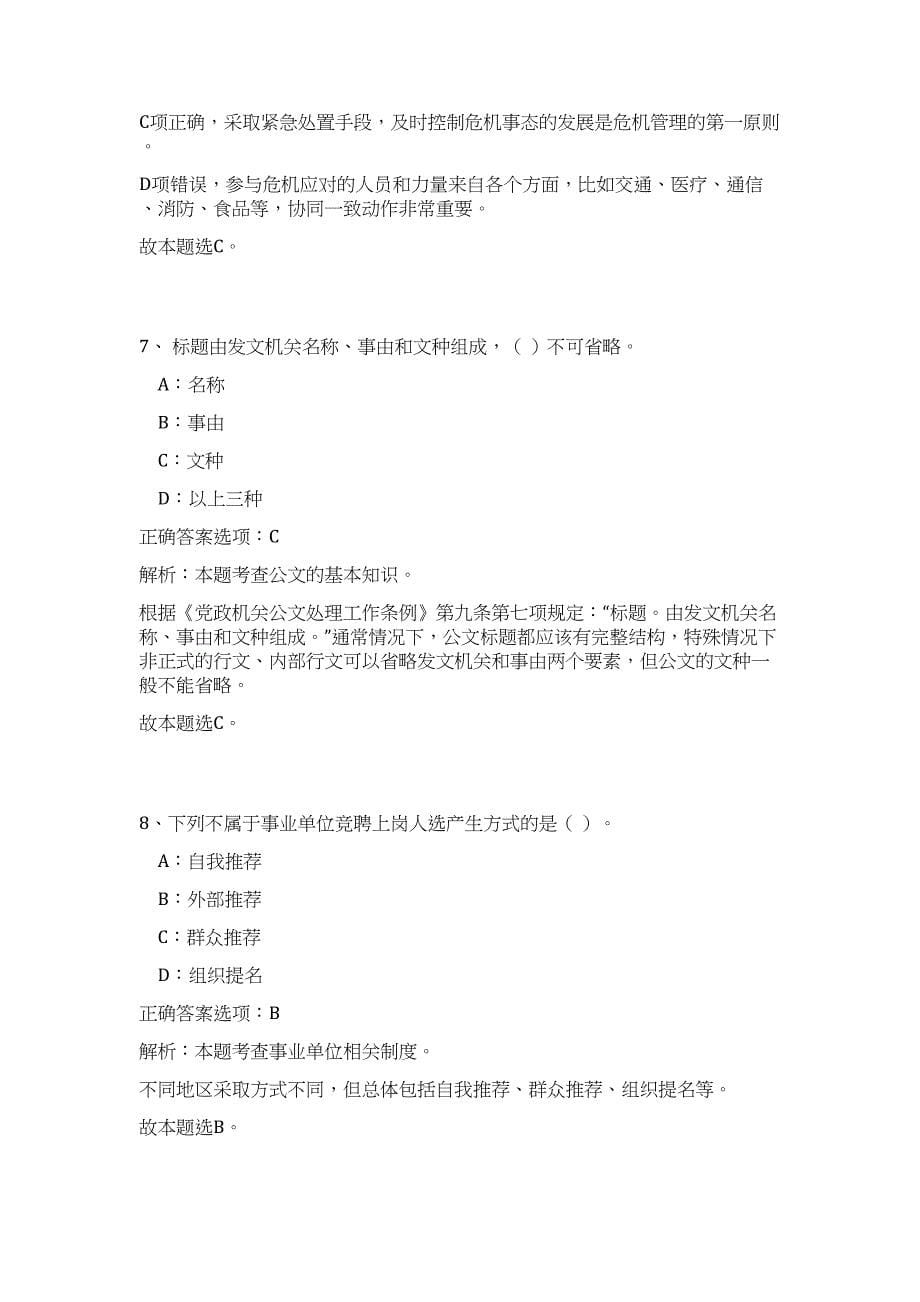 C项正确，采取紧急处置手段，及时控制危机事态的发展是危机管理的第一原则。

D项错误，参与危机应对的人员和力量来自各个方面，比如交通、医疗、通信、消防、食品等，协同一致动作非常重要。

故本题选C。

7、 标题由发文机关名称、事由和文种组成，（ ）不可省略。

A：名称

B：事由

C：文种

D：以上三种

正确答案选项：C

解析：本题考查公文的基本知识。

根据《党政机关公文处理工作条例》第九条第七项规定：“标题。由发文机关名称、事由和文种组成。”通常情况下，公文标题都应该有完整结构，特殊情况下非正式的行文、内部行文可以省略发文机关和事由两个要素，但公文的文种一般不能省略。

故本题选C。

8、下列不属于事业单位竞聘上岗人选产生方式的是（ ）。

A：自我推荐

B：外部推荐

C：群众推荐

D：组织提名

正确答案选项：B

解析：本题考查事业单位相关制度。

不同地区采取方式不同，但总体包括自我推荐、群众推荐、组织提名等。

故本题选B。